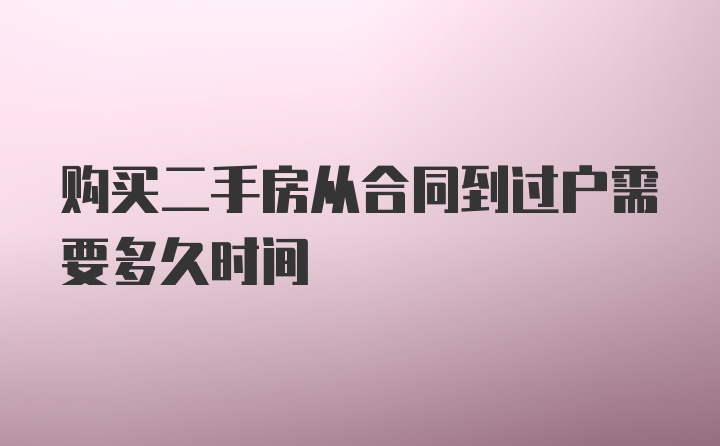 购买二手房从合同到过户需要多久时间